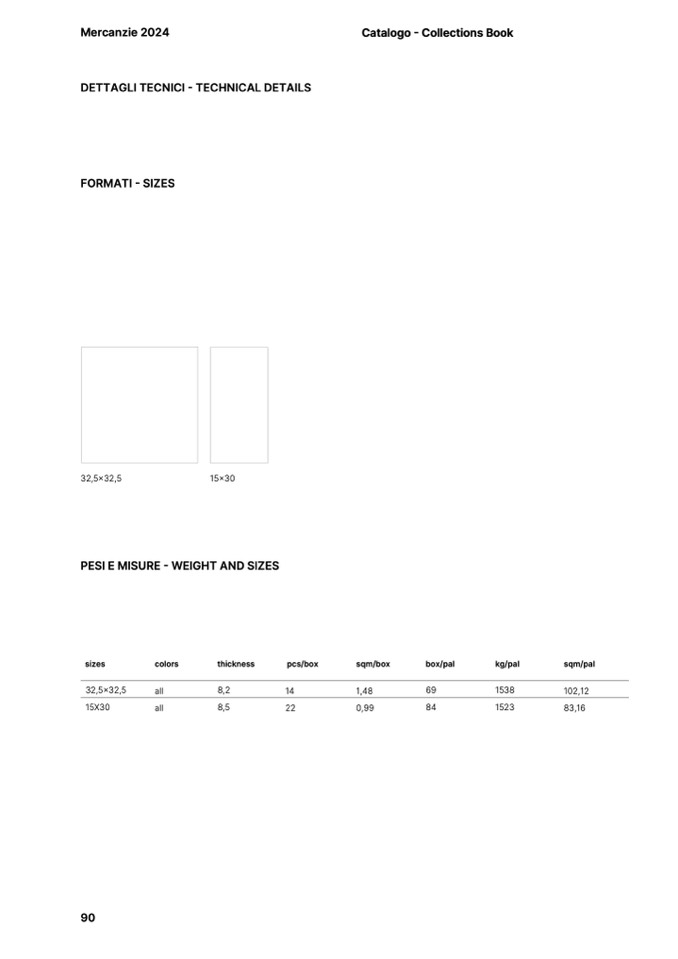 Mercanzie 2024

Catalogo - Collections Book

DETTAGLI TECNICI - TECHNICAL DETAILS

FORMATI - SIZES

32,5×32,5

15×30

PESI E MISURE - WEIGHT AND SIZES

| sizes | colors | thickness | pcs/box | sqm/box | box/pal | kg/pal | sqm/pal |
|---|---|---|---|---|---|---|---|
| 32,5×32,5 | all | 8,2 | 14 | 1,48 | 69 | 1538 | 102,12 |
| 15X30 | all | 8,5 | 22 | 0,99 | 84 | 1523 | 83,16 |

90